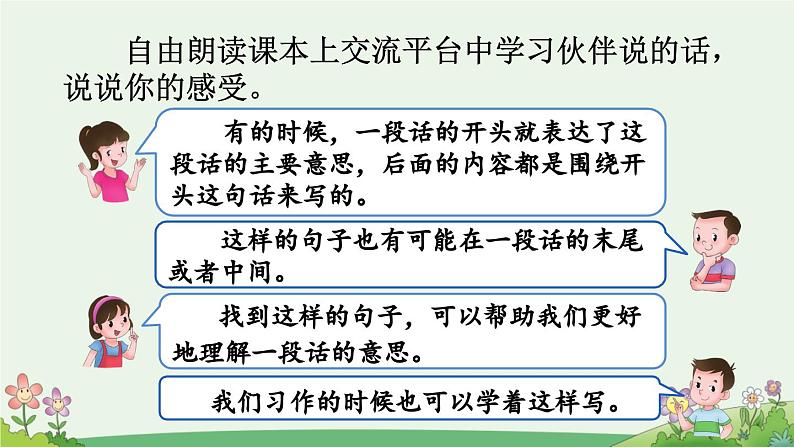 自由朗读课本上交流平台中学习伙伴说的话，说说你的感受。

有的时候，一段话的开头就表达了这段话的主要意思，后面的内容都是围绕开头这句话来写的。

这样的句子也有可能在一段话的末尾或者中间。

找到这样的句子，可以帮助我们更好地理解一段话的意思。

我们习作的时候也可以学着这样写。